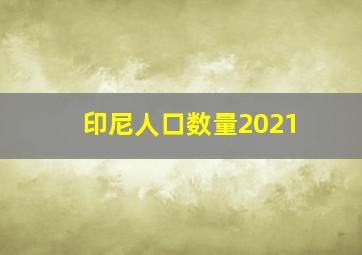 印尼人口数量2021